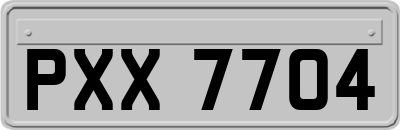 PXX 7704